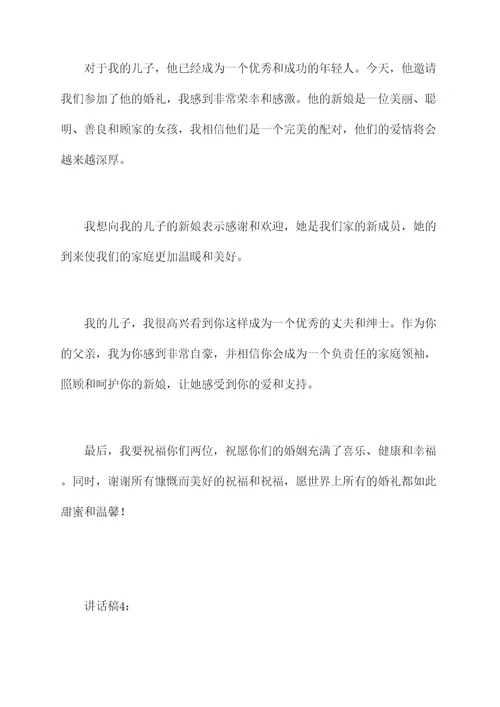 对于我的儿子，他已经成为一个优秀和成功的年轻人。今天，他邀请我们参加了他的婚礼，我感到非常荣幸和感激。他的新娘是一位美丽、聪明、善良和顾家的女孩，我相信他们是一个完美的配对，他们的爱情将会越来越深厚。

我想向我的儿子的新娘表示感谢和欢迎，她是我们家的新成员，她的到来使我们的家庭更加温暖和美好。

我的儿子，我很高兴看到你这样成为一个优秀的丈夫和绅士。作为你的父亲，我为你感到非常自豪，并相信你会成为一个负责任的家庭领袖，照顾和呵护你的新娘，让她感受到你的爱和支持。

最后，我要祝福你们两位，祝愿你们的婚姻充满了喜乐、健康和幸福。同时，谢谢所有慷慨而美好的祝福和祝福，愿世界上所有的婚礼都如此甜蜜和温馨！

讲话稿4：